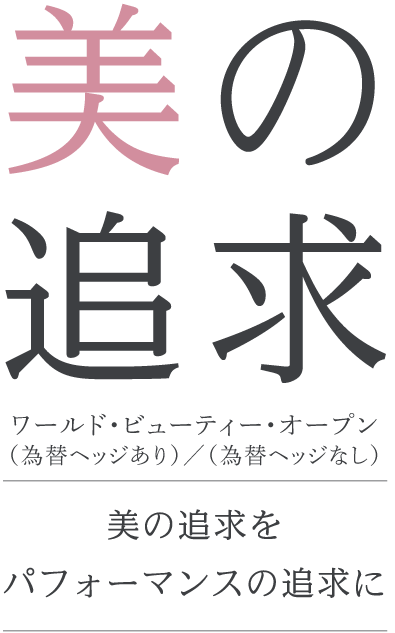 美の
追求

ワールド・ビューティー・オープン
（為替ヘッジあり）／（為替ヘッジなし）

美の追求を
パフォーマンスの追求に